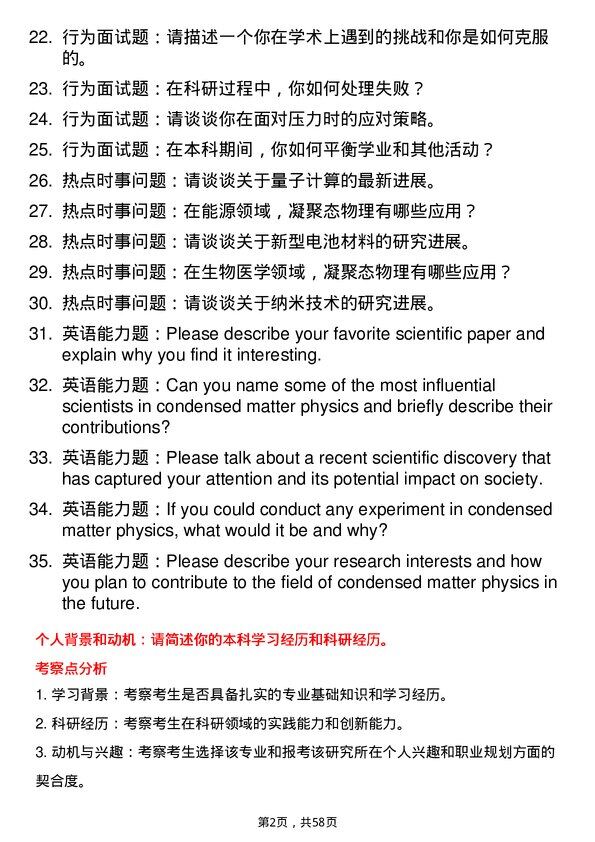 22. 行为面试题：请描述一个你在学术上遇到的挑战和你是如何克服的。

23. 行为面试题：在科研过程中，你如何处理失败？

24. 行为面试题：请谈谈你在面对压力时的应对策略。

25. 行为面试题：在本科期间，你如何平衡学业和其他活动？

26. 热点时事问题：请谈谈关于量子计算的最新进展。

27. 热点时事问题：在能源领域，凝聚态物理有哪些应用？

28. 热点时事问题：请谈谈关于新型电池材料的研究进展。

29. 热点时事问题：在生物医学领域，凝聚态物理有哪些应用？

30. 热点时事问题：请谈谈关于纳米技术的研究进展。

31. 英语能力题：Please describe your favorite scientific paper and explain why you find it interesting.

32. 英语能力题：Can you name some of the most influential scientists in condensed matter physics and briefly describe their contributions?

33. 英语能力题：Please talk about a recent scientific discovery that has captured your attention and its potential impact on society.

34. 英语能力题：If you could conduct any experiment in condensed matter physics, what would it be and why?

35. 英语能力题：Please describe your research interests and how you plan to contribute to the field of condensed matter physics in the future.

个人背景和动机：请简述你的本科学习经历和科研经历。

考察点分析

1. 学习背景：考察考生是否具备扎实的专业基础知识和学习经历。

2. 科研经历：考察考生在科研领域的实践能力和创新能力。

3. 动机与兴趣：考察考生选择该专业和报考该研究所在个人兴趣和职业规划方面的契合度。

第2页，共58页